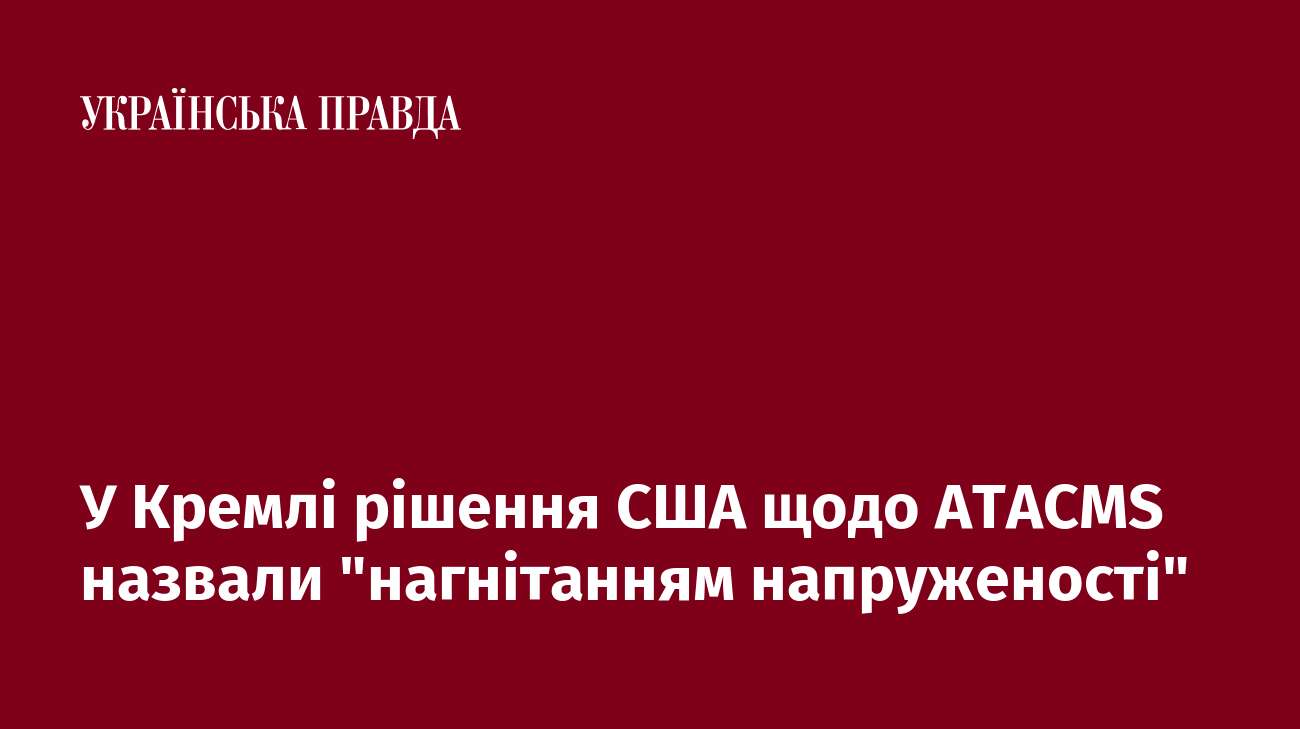 УКРАЇНСЬКА ПРАВДА

У Кремлі рішення США щодо ATACMS назвали "нагнітанням напруженості"